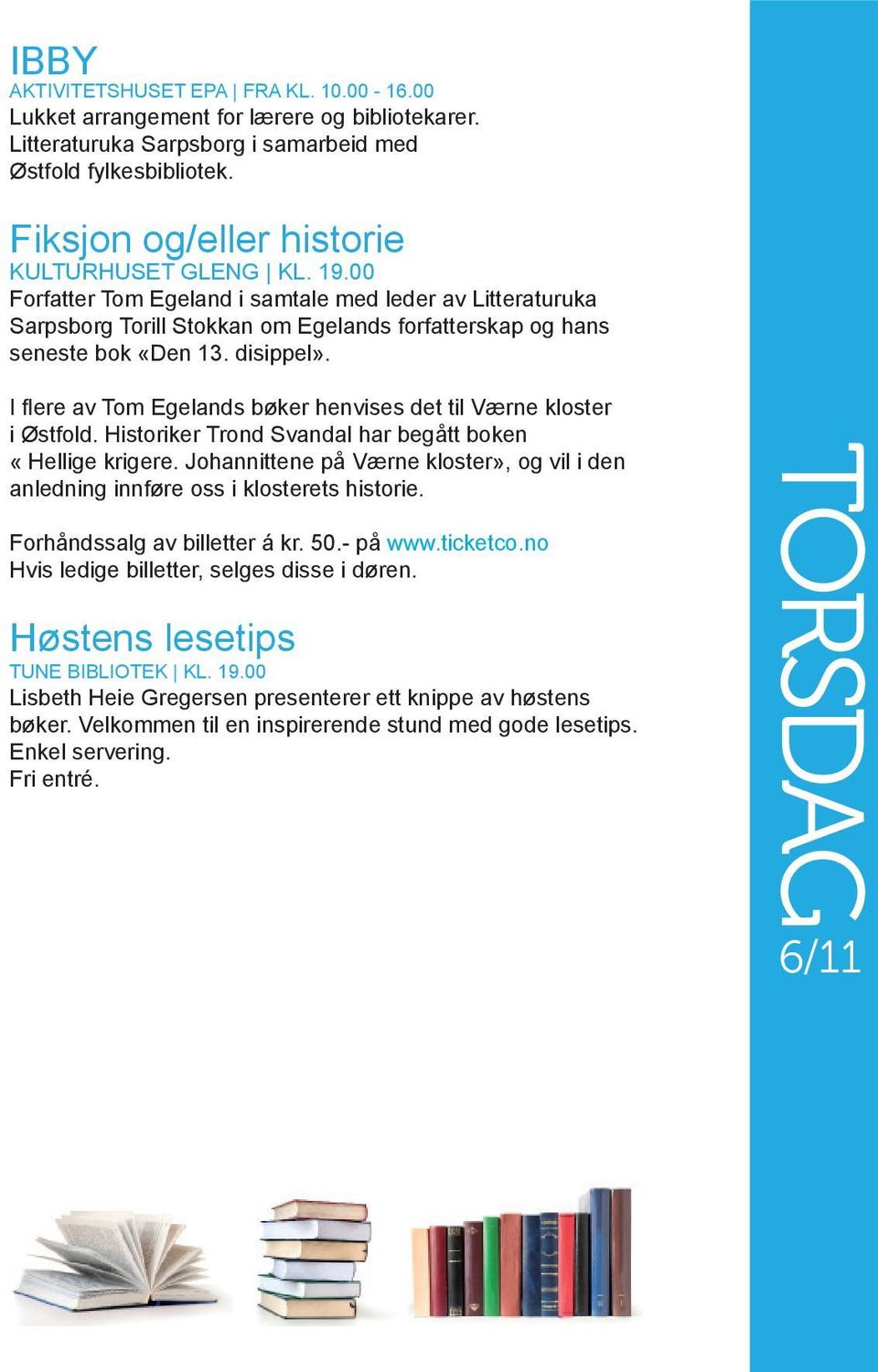 IBBY
AKTIVITETSHUSET EPA | FRA KL. 10.00 - 16.00
Lukket arrangement for lærere og bibliotekarer. Litteraturuka Sarpsborg i samarbeid med Østfold fylkesbibliotek.

Fiksjon og/eller historie
KULTURHUSET GLENG | KL. 19.00
Forfatter Tom Egeland i samtale med leder av Litteraturuka Sarpsborg Torill Stokkan om Egelands forfatterskap og hans seneste bok «Den 13. disippel».

I flere av Tom Egelands bøker henvises det til Værne kloster i Østfold. Historiker Trond Svandal har begått boken « Hellige krigere. Johannittene på Værne kloster», og vil i den anledning innføre oss i klosterets historie.

Forhåndssalg av billetter á kr. 50.- på www.ticketco.no
Hvis ledige billetter, selges disse i døren.

Høstens lesetips
TUNE BIBLIOTEK | KL. 19.00
Lisbeth Heie Gregersen presenterer ett knippe av høstens bøker. Velkommen til en inspirerende stund med gode lesetips.
Enkel servering.
Fri entré.

TORSDAG
6/11